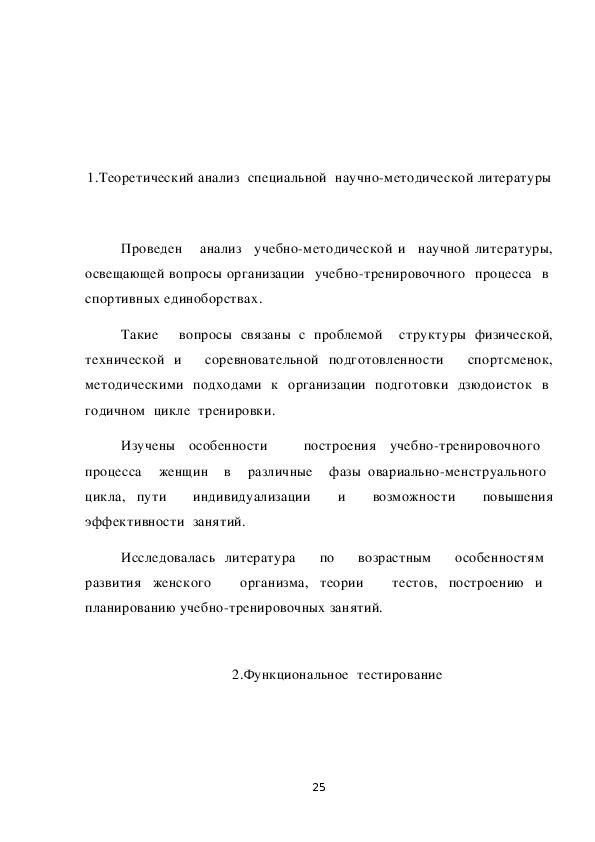 1.Теоретический анализ специальной научно-методической литературы

Проведен анализ учебно-методической и научной литературы, освещающей вопросы организации учебно-тренировочного процесса в спортивных единоборствах.

Такие вопросы связаны с проблемой структуры физической, технической и соревновательной подготовленности спортсменок, методическими подходами к организации подготовки дзюдоисток в годичном цикле тренировки.

Изучены особенности построения учебно-тренировочного процесса женщин в различные фазы овариально-менструального цикла, пути индивидуализации и возможности повышения эффективности занятий.

Исследовалась литература по возрастным особенностям развития женского организма, теории тестов, построению и планированию учебно-тренировочных занятий.

2.Функциональное тестирование

25